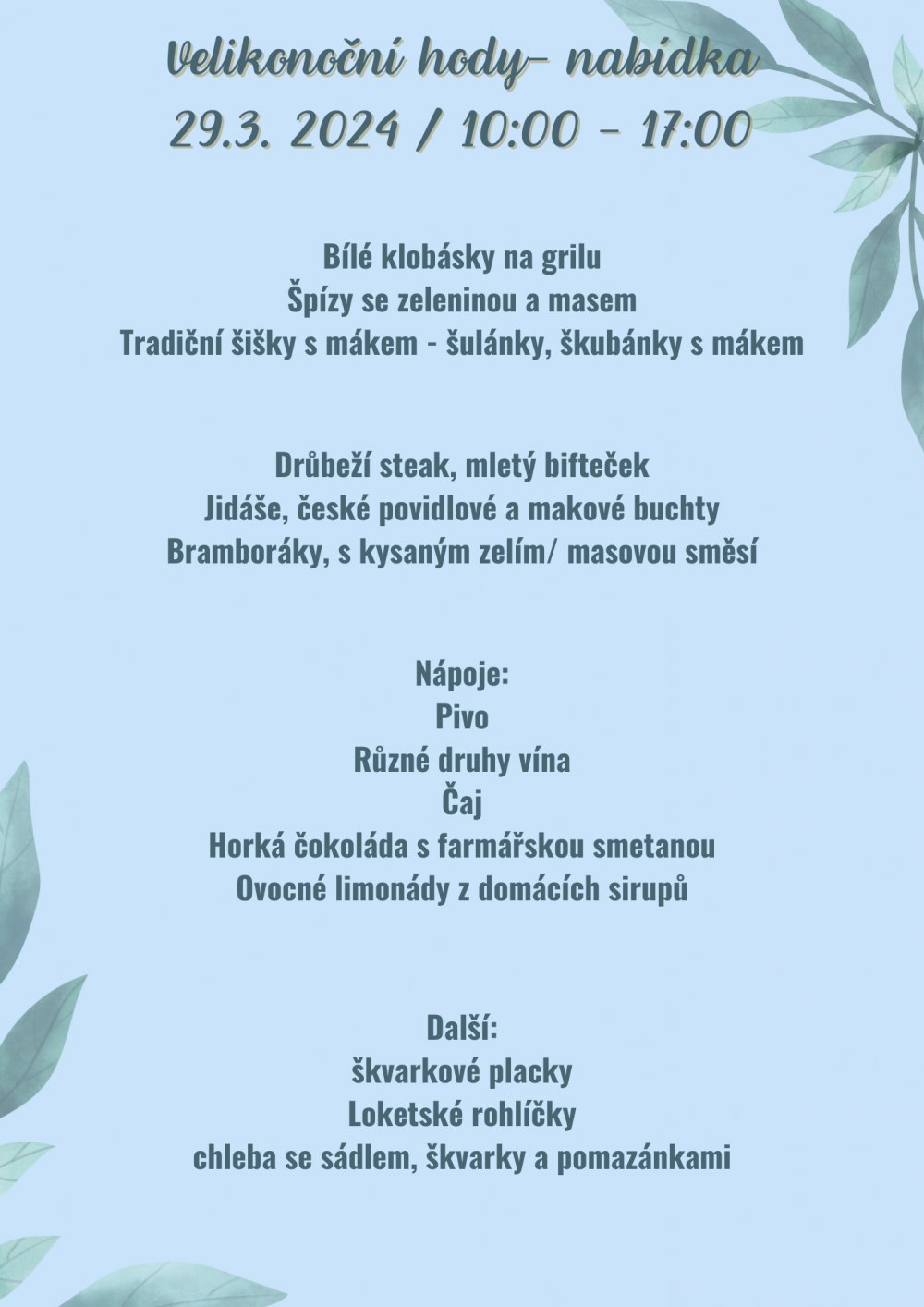 Velikonoční hody- nabídka
29.3. 2024 / 10:00 - 17:00

Bílé klobásky na grilu
Špízy se zeleninou a masem
Tradiční šišky s mákem - šulánky, škubánky s mákem

Drůbeží steak, mletý bifteček
Jidáše, české povidlové a makové buchty
Bramboráky, s kysaným zelím/ masovou směsí

Nápoje:
Pivo
Různé druhy vína
Čaj
Horká čokoláda s farmářskou smetanou
Ovocné limonády z domácích sirupů

Další:
škvarkové placky
Loketské rohlíčky
chleba se sádlem, škvarky a pomazánkami